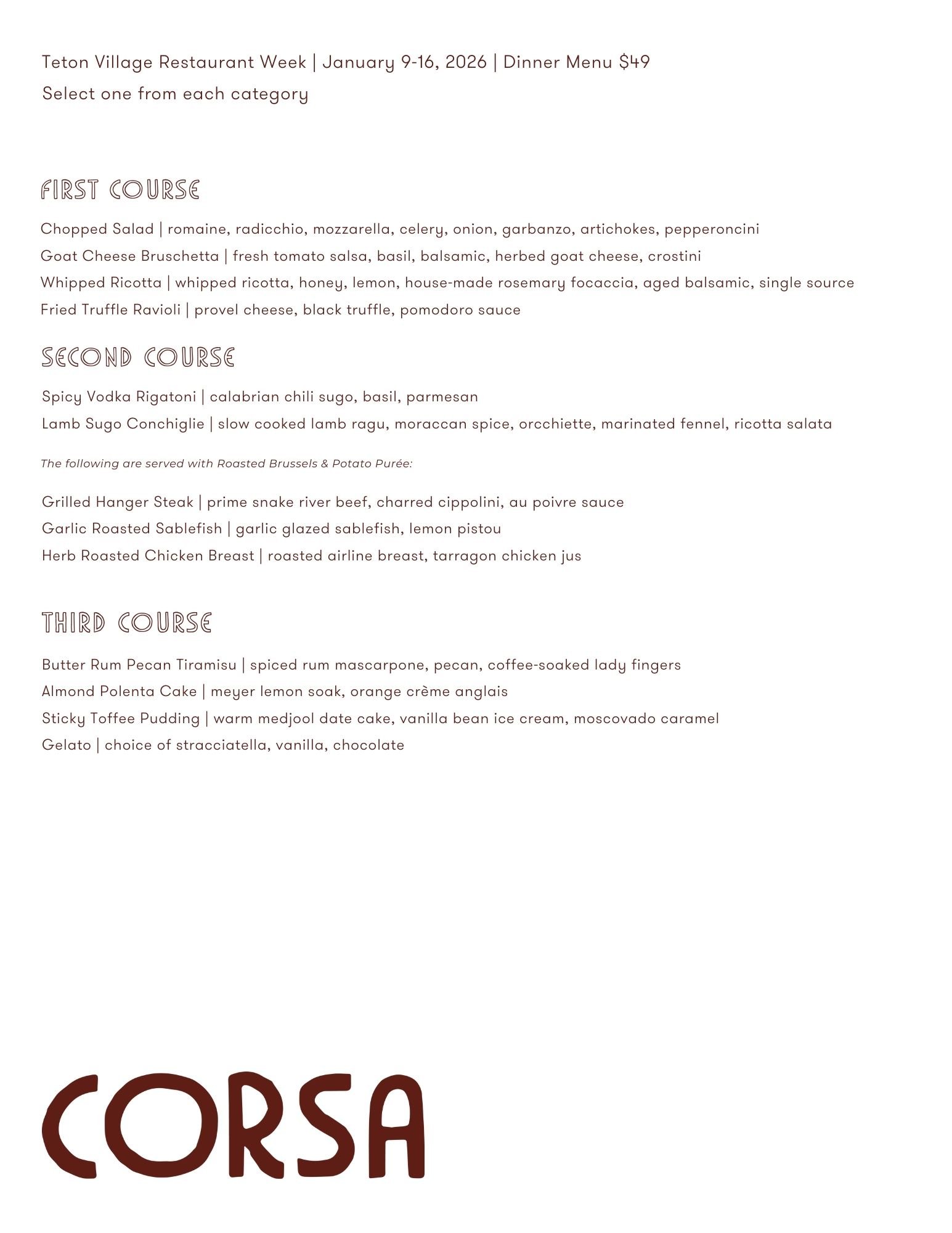 Teton Village Restaurant Week | January 9-16, 2026 | Dinner Menu $49
Select one from each category

FIRST COURSE

Chopped Salad | romaine, radicchio, mozzarella, celery, onion, garbanzo, artichokes, pepperoncini
Goat Cheese Bruschetta | fresh tomato salsa, basil, balsamic, herbed goat cheese, crostini
Whipped Ricotta | whipped ricotta, honey, lemon, house-made rosemary focaccia, aged balsamic, single source
Fried Truffle Ravioli | provel cheese, black truffle, pomodoro sauce

SECOND COURSE

Spicy Vodka Rigatoni | calabrian chili sugo, basil, parmesan
Lamb Sugo Conchiglie | slow cooked lamb ragu, moraccan spice, orcchiette, marinated fennel, ricotta salata

The following are served with Roasted Brussels & Potato Purée:

Grilled Hanger Steak | prime snake river beef, charred cippolini, au poivre sauce
Garlic Roasted Sablefish | garlic glazed sablefish, lemon pistou
Herb Roasted Chicken Breast | roasted airline breast, tarragon chicken jus

THIRD COURSE

Butter Rum Pecan Tiramisu | spiced rum mascarpone, pecan, coffee-soaked lady fingers
Almond Polenta Cake | meyer lemon soak, orange crème anglais
Sticky Toffee Pudding | warm medjool date cake, vanilla bean ice cream, moscovado caramel
Gelato | choice of stracciatella, vanilla, chocolate

CORSA